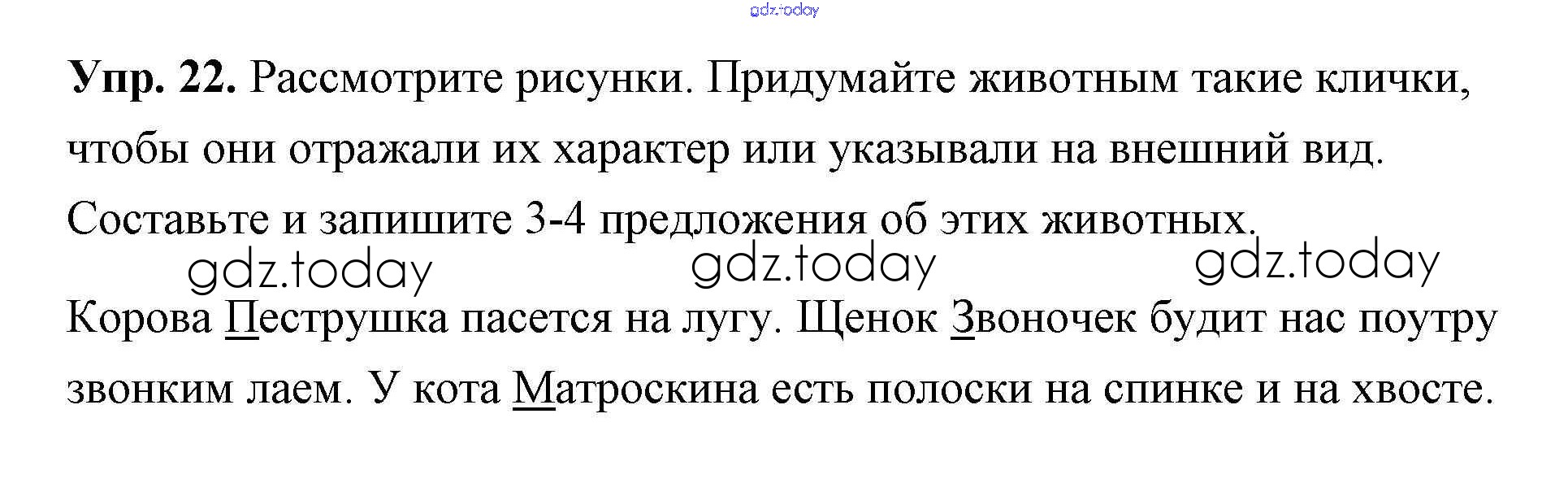 Упр. 22. Рассмотрите рисунки. Придумайте животным такие клички, чтобы они отражали их характер или указывали на внешний вид. Составьте и запишите 3-4 предложения об этих животных.

Корова Пеструшка пасется на лугу. Щенок Звоночек будит нас поутру звонким лаем. У кота Матроскина есть полоски на спинке и на хвосте.

gdz.today